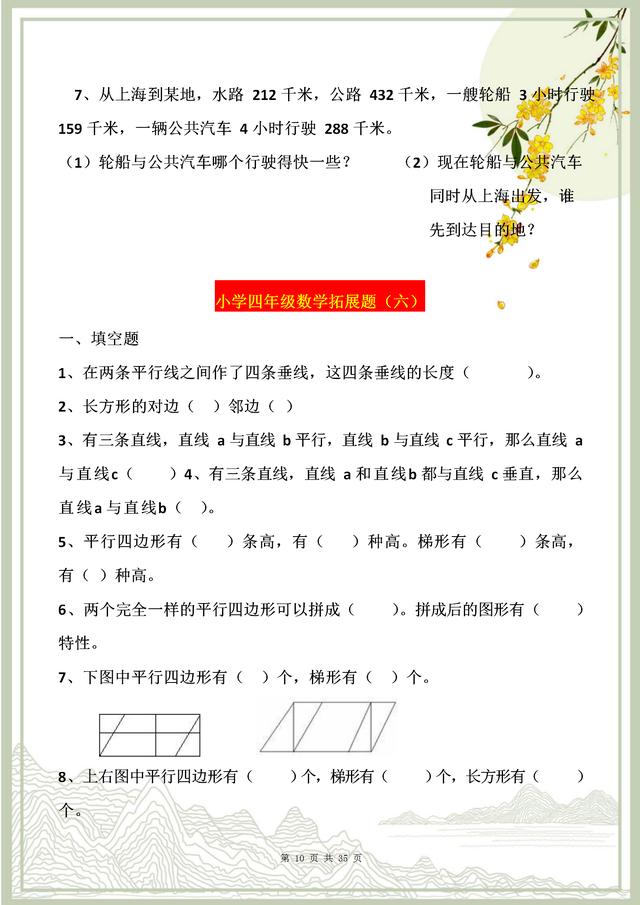 7、从上海到某地，水路 212 千米，公路 432 千米，一艘轮船 3 小时行驶 159 千米，一辆公共汽车 4 小时行驶 288 千米。

（1）轮船与公共汽车哪个行驶得快一些？

（2）现在轮船与公共汽车同时从上海出发，谁先到达目的地？

小学四年级数学拓展题（六）

一、填空题

1、在两条平行线之间作了四条垂线，这四条垂线的长度（　　）。

2、长方形的对边（　）邻边（　）

3、有三条直线，直线 a 与直线 b 平行，直线 b 与直线 c 平行，那么直线 a 与直线c（　　）4、有三条直线，直线 a 和直线b 都与直线 c 垂直，那么直线a 与直线b（　）。

5、平行四边形有（　）条高，有（　）种高。梯形有（　　）条高，有（　）种高。

6、两个完全一样的平行四边形可以拼成（　　）。拼成后的图形有（　　）特性。

7、下图中平行四边形有（　）个，梯形有（　）个。

8、上右图中平行四边形有（　　）个，梯形有（　　）个，长方形有（　　）个。

第 10 页 共 35 页